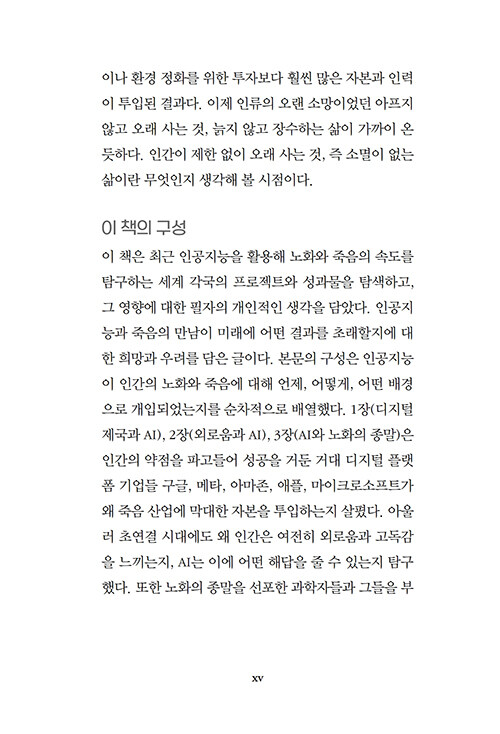 이나 환경 정화를 위한 투자보다 훨씬 많은 자본과 인력이 투입된 결과다. 이제 인류의 오랜 소망이었던 아프지 않고 오래 사는 것, 늙지 않고 장수하는 삶이 가까이 온 듯하다. 인간이 제한 없이 오래 사는 것, 즉 소멸이 없는 삶이란 무엇인지 생각해 볼 시점이다.

이 책의 구성

이 책은 최근 인공지능을 활용해 노화와 죽음의 속도를 탐구하는 세계 각국의 프로젝트와 성과물을 탐색하고, 그 영향에 대한 필자의 개인적인 생각을 담았다. 인공지능과 죽음의 만남이 미래에 어떤 결과를 초래할지에 대한 희망과 우려를 담은 글이다. 본문의 구성은 인공지능이 인간의 노화와 죽음에 대해 언제, 어떻게, 어떤 배경으로 개입되었는지를 순차적으로 배열했다. 1장(디지털 제국과 AI), 2장(외로움과 AI), 3장(AI와 노화의 종말)은 인간의 약점을 파고들어 성공을 거둔 거대 디지털 플랫폼 기업들 구글, 메타, 아마존, 애플, 마이크로소프트가 왜 죽음 산업에 막대한 자본을 투입하는지 살폈다. 아울러 초연결 시대에도 왜 인간은 여전히 외로움과 고독감을 느끼는지, AI는 이에 어떤 해답을 줄 수 있는지 탐구했다. 또한 노화의 종말을 선포한 과학자들과 그들을 부

xv